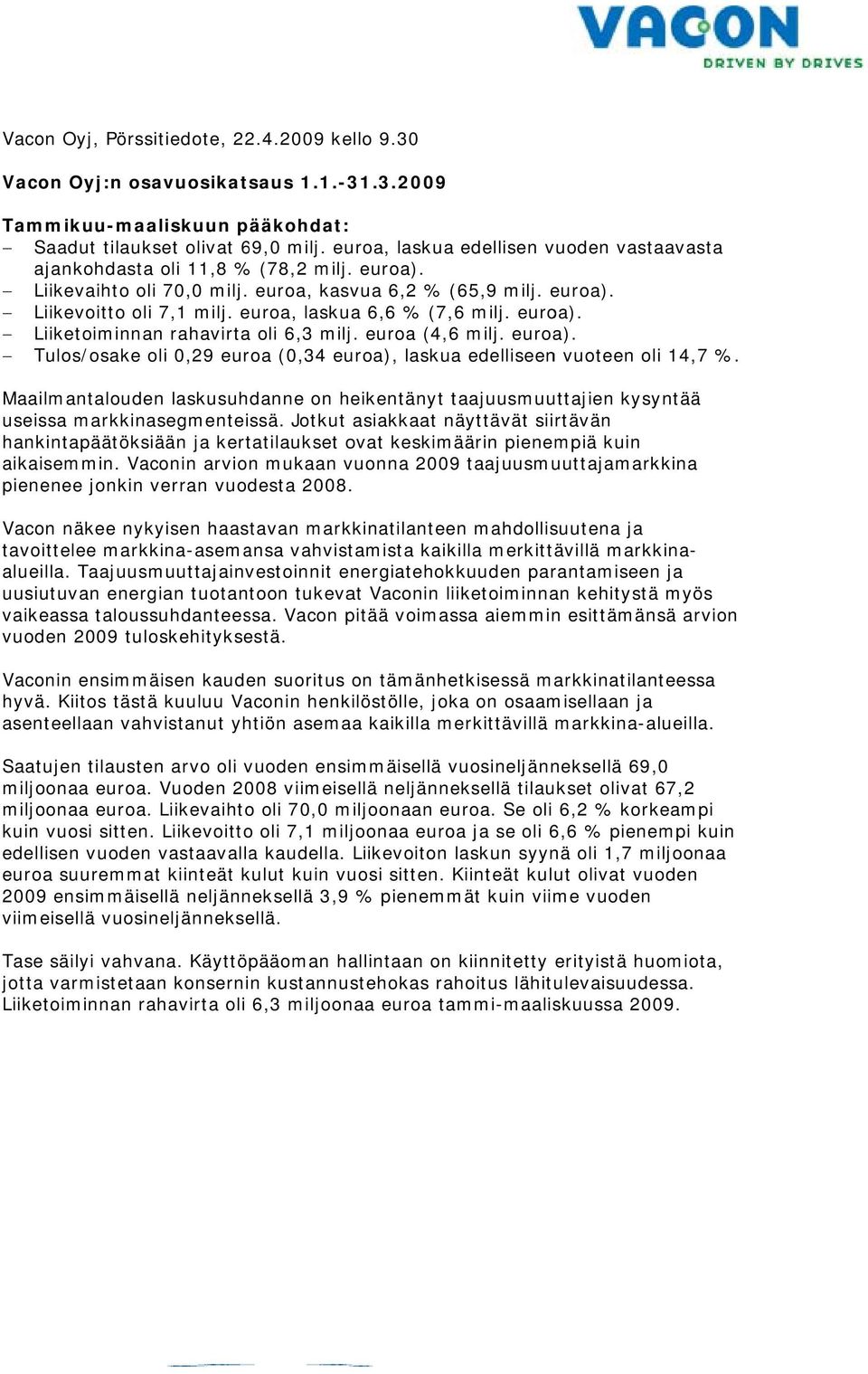 VACON
DRIVEN BY DRIVES

Vacon Oyj, Pörssitiedote, 22.4.2009 kello 9.30

Vacon Oyj:n osavuosikatsaus 1.1.-31.3.2009

Tammikuu-maaliskuun pääkohdat:
– Saadut tilaukset olivat 69,0 milj. euroa, laskua edellisen vuoden vastaavasta ajankohdasta oli 11,8 % (78,2 milj. euroa).
– Liikevaihto oli 70,0 milj. euroa, kasvua 6,2 % (65,9 milj. euroa).
– Liikevoitto oli 7,1 milj. euroa, laskua 6,6 % (7,6 milj. euroa).
– Liiketoiminnan rahavirta oli 6,3 milj. euroa (4,6 milj. euroa).
– Tulos/osake oli 0,29 euroa (0,34 euroa), laskua edelliseen vuoteen oli 14,7 %.

Maailmantalouden laskusuhdanne on heikentänyt taajuusmuuttajien kysyntää useissa markkinasegmenteissä. Jotkut asiakkaat näyttävät siirtävän hankintapäätöksiään ja kertatilaukset ovat keskimäärin pienempiä kuin aikaisemmin. Vaconin arvion mukaan vuonna 2009 taajuusmuuttajamarkkina pienenee jonkin verran vuodesta 2008.

Vacon näkee nykyisen haastavan markkinatilanteen mahdollisuutena ja tavoittelee markkina-asemansa vahvistamista kaikilla merkittävillä markkina-alueilla. Taajuusmuuttajainvestoinnit energiatehokkuuden parantamiseen ja uusiutuvan energian tuotantoon tukevat Vaconin liiketoiminnan kehitystä myös vaikeassa taloussuhdanteessa. Vacon pitää voimassa aiemmin esittämänsä arvion vuoden 2009 tuloskehityksestä.

Vaconin ensimmäisen kauden suoritus on tämänhetkisessä markkinatilanteessa hyvä. Kiitos tästä kuuluu Vaconin henkilöstölle, joka on osaamisellaan ja asenteellaan vahvistanut yhtiön asemaa kaikilla merkittävillä markkina-alueilla.

Saatujen tilausten arvo oli vuoden ensimmäisellä vuosineljänneksellä 69,0 miljoonaa euroa. Vuoden 2008 viimeisellä neljänneksellä tilaukset olivat 67,2 miljoonaa euroa. Liikevaihto oli 70,0 miljoonaan euroa. Se oli 6,2 % korkeampi kuin vuosi sitten. Liikevoitto oli 7,1 miljoonaa euroa ja se oli 6,6 % pienempi kuin edellisen vuoden vastaavalla kaudella. Liikevoiton laskun syynä oli 1,7 miljoonaa euroa suuremmat kiinteät kulut kuin vuosi sitten. Kiinteät kulut olivat vuoden 2009 ensimmäisellä neljänneksellä 3,9 % pienemmät kuin viime vuoden viimeisellä vuosineljänneksellä.

Tase säilyi vahvana. Käyttöpääoman hallintaan on kiinnitetty erityistä huomiota, jotta varmistetaan konsernin kustannustehokas rahoitus lähitulevaisuudessa. Liiketoiminnan rahavirta oli 6,3 miljoonaa euroa tammi-maaliskuussa 2009.